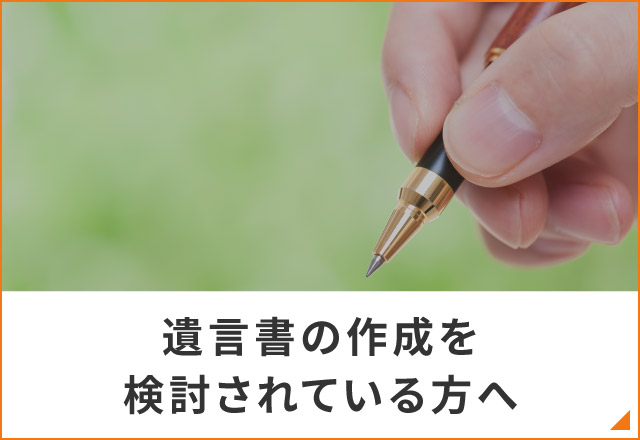 遺言書の作成を
検討されている方へ